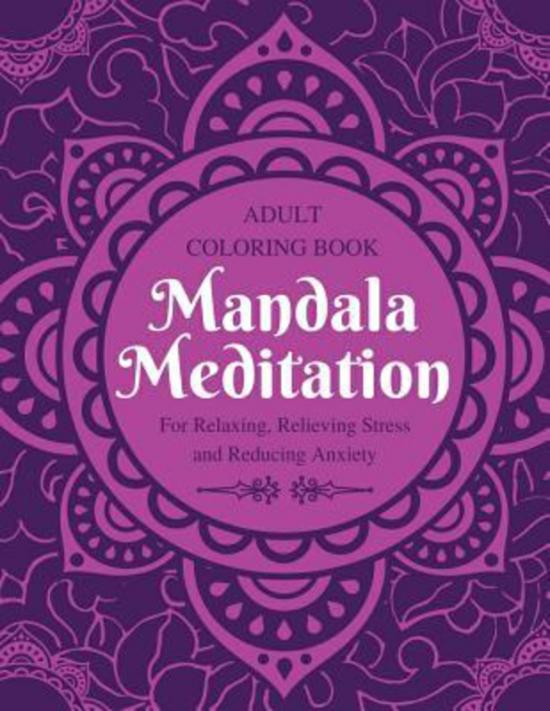 ADULT
COLORING BOOK

Mandala
Meditation

For Relaxing, Relieving Stress
and Reducing Anxiety